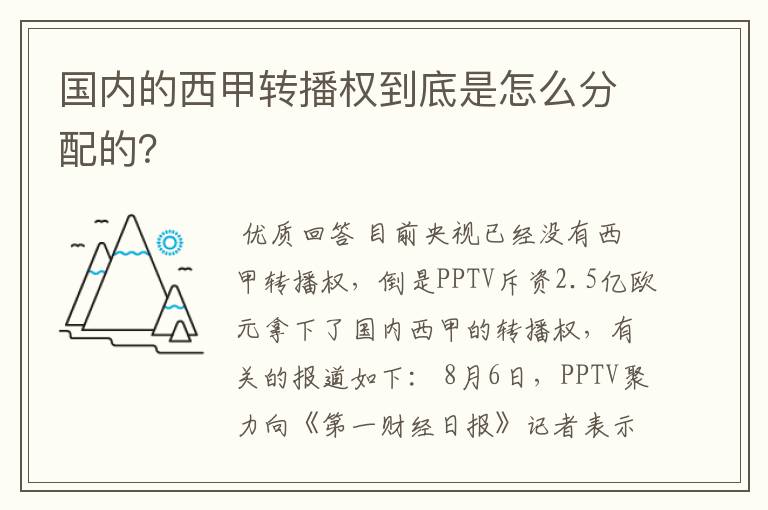 国内的西甲转播权到底是怎么分配的?

优质回答 目前央视已经没有西甲转播权，倒是PPTV斥资2.5亿欧元拿下了国内西甲的转播权，有关的报道如下： 8月6日，PPTV聚力向《第一财经日报》记者表示